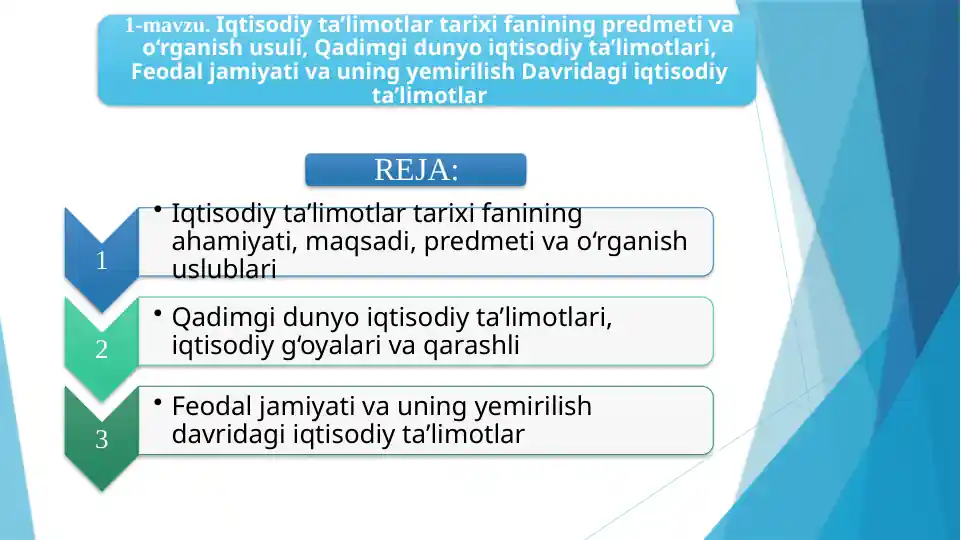 1-mavzu. Iqtisodiy ta’limotlar tarixi fanining predmeti va o‘rganish usuli, Qadimgi dunyo iqtisodiy ta’limotlari, Feodal jamiyati va uning yemirilish Davridagi iqtisodiy ta’limotlar

REJA:

1

• Iqtisodiy ta’limotlar tarixi fanining ahamiyati, maqsadi, predmeti va o‘rganish uslublari

2

• Qadimgi dunyo iqtisodiy ta’limotlari, iqtisodiy g‘oyalari va qarashli

3

• Feodal jamiyati va uning yemirilish davridagi iqtisodiy ta’limotlar